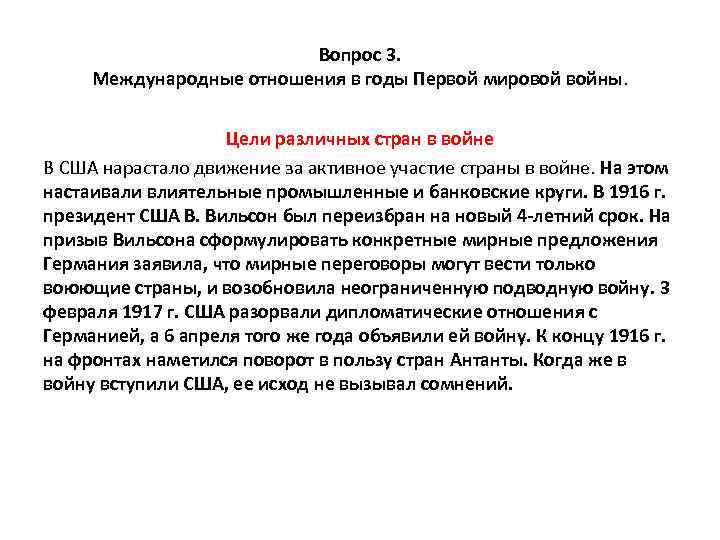 Вопрос 3.
Международные отношения в годы Первой мировой войны.

Цели различных стран в войне

В США нарастало движение за активное участие страны в войне. На этом настаивали влиятельные промышленные и банковские круги. В 1916 г. президент США В. Вильсон был переизбран на новый 4-летний срок. На призыв Вильсона сформулировать конкретные мирные предложения Германия заявила, что мирные переговоры могут вести только воюющие страны, и возобновила неограниченную подводную войну. 3 февраля 1917 г. США разорвали дипломатические отношения с Германией, а 6 апреля того же года объявили ей войну. К концу 1916 г. на фронтах наметился поворот в пользу стран Антанты. Когда же в войну вступили США, ее исход не вызывал сомнений.